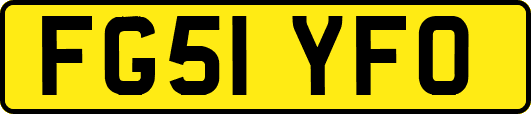 FG51 YFO